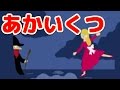 あかいくつ